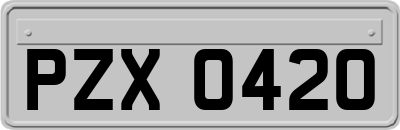 PZX 0420